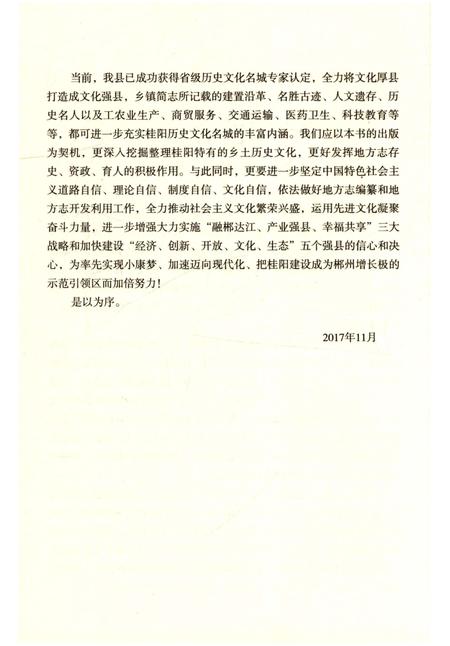 当前，我县已成功获得省级历史文化名城专家认定，全力将文化厚县打造成文化强县，乡镇简志所记载的建置沿革、名胜古迹、人文遗存、历史名人以及工农业生产、商贸服务、交通运输、医药卫生、科技教育等等，都可进一步充实桂阳历史文化名城的丰富内涵。我们应以本书的出版为契机，更深入挖掘整理桂阳特有的乡土历史文化，更好发挥地方志存史、资政、育人的积极作用。与此同时，更要进一步坚定中国特色社会主义道路自信、理论自信、制度自信、文化自信，依法做好地方志编纂和地方志开发利用工作，全力推动社会主义文化繁荣兴盛，运用先进文化凝聚奋斗力量，进一步增强大力实施“融郴达江、产业强县、幸福共享”三大战略和加快建设“经济、创新、开放、文化、生态”五个强县的信心和决心，为率先实现小康梦、加速迈向现代化、把桂阳建设成为郴州增长极的示范引领区而加倍努力！

是以为序。

2017年11月